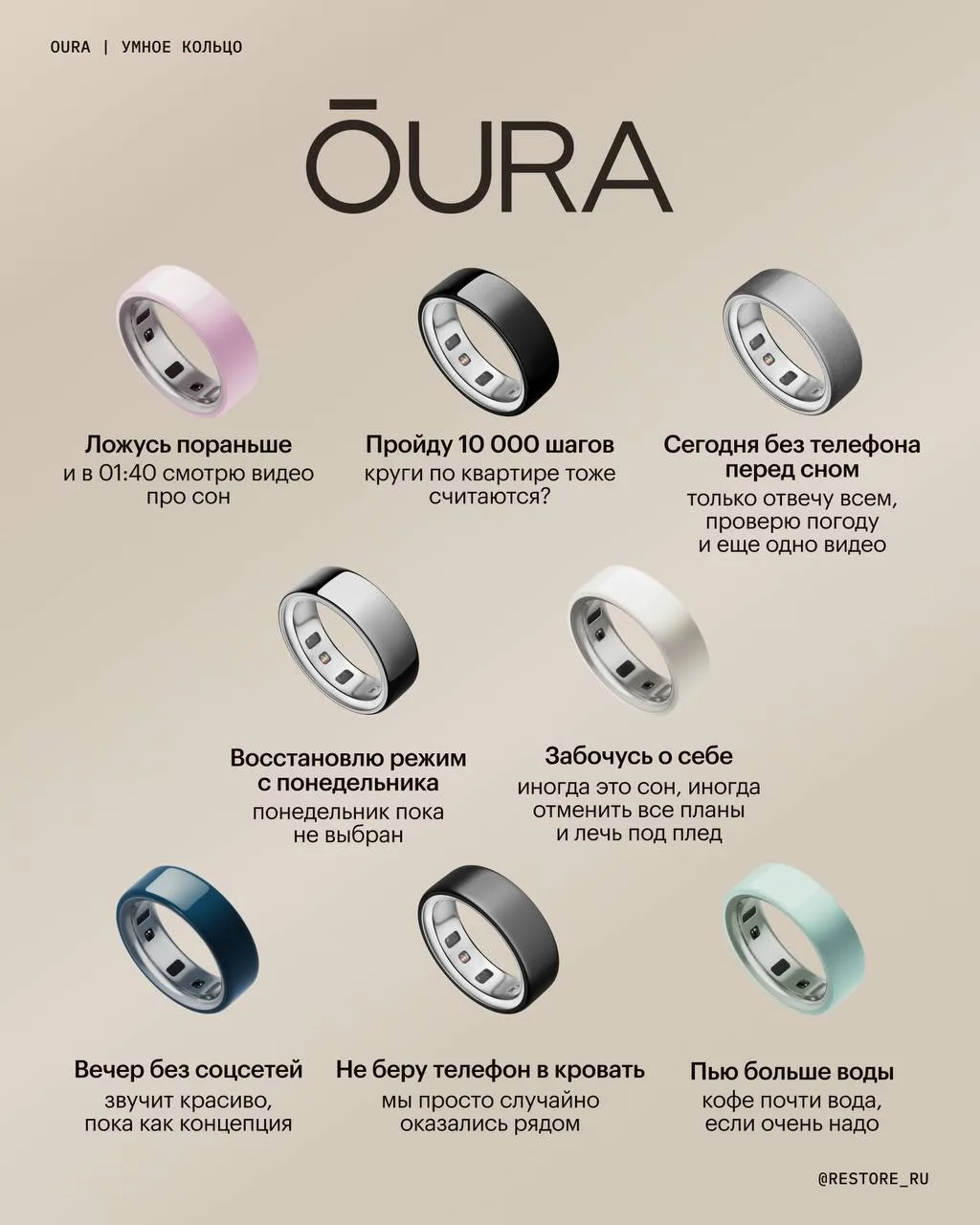 OURA | УМНОЕ КОЛЬЦО

ŌURA

Ложусь пораньше
и в 01:40 смотрю видео про сон

Пройду 10 000 шагов
круги по квартире тоже считаются?

Сегодня без телефона перед сном
только отвечу всем, проверю погоду и еще одно видео

Восстановлю режим с понедельника
понедельник пока не выбран

Забочусь о себе
иногда это сон, иногда отменить все планы и лечь под плед

Вечер без соцсетей
звучит красиво, пока как концепция

Не беру телефон в кровать
мы просто случайно оказались рядом

Пью больше воды
кофе почти вода, если очень надо

@RESTORE_RU